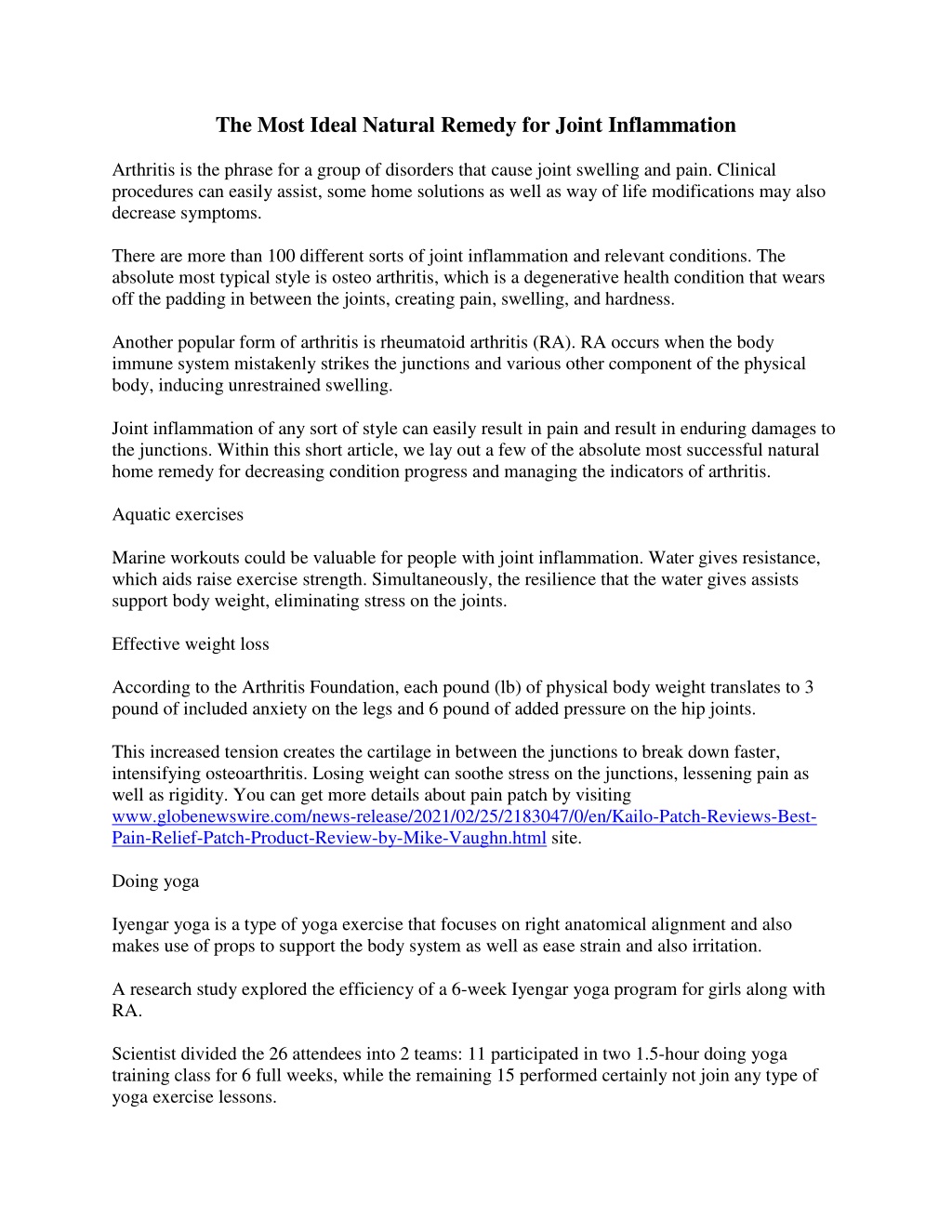 The Most Ideal Natural Remedy for Joint Inflammation

Arthritis is the phrase for a group of disorders that cause joint swelling and pain. Clinical procedures can easily assist, some home solutions as well as way of life modifications may also decrease symptoms.

There are more than 100 different sorts of joint inflammation and relevant conditions. The absolute most typical style is osteo arthritis, which is a degenerative health condition that wears off the padding in between the joints, creating pain, swelling, and hardness.

Another popular form of arthritis is rheumatoid arthritis (RA). RA occurs when the body immune system mistakenly strikes the junctions and various other component of the physical body, inducing unrestrained swelling.

Joint inflammation of any sort of style can easily result in pain and result in enduring damages to the junctions. Within this short article, we lay out a few of the absolute most successful natural home remedy for decreasing condition progress and managing the indicators of arthritis.

Aquatic exercises

Marine workouts could be valuable for people with joint inflammation. Water gives resistance, which aids raise exercise strength. Simultaneously, the resilience that the water gives assists support body weight, eliminating stress on the joints.

Effective weight loss

According to the Arthritis Foundation, each pound (lb) of physical body weight translates to 3 pound of included anxiety on the legs and 6 pound of added pressure on the hip joints.

This increased tension creates the cartilage in between the junctions to break down faster, intensifying osteoarthritis. Losing weight can soothe stress on the junctions, lessening pain as well as rigidity. You can get more details about pain patch by visiting www.globenewswire.com/news-release/2021/02/25/2183047/0/en/Kailo-Patch-Reviews-Best-Pain-Relief-Patch-Product-Review-by-Mike-Vaughn.html site.

Doing yoga

Iyengar yoga is a type of yoga exercise that focuses on right anatomical alignment and also makes use of props to support the body system as well as ease strain and also irritation.

A research study explored the efficiency of a 6-week Iyengar yoga program for girls along with RA.

Scientist divided the 26 attendees into 2 teams: 11 participated in two 1.5-hour doing yoga training class for 6 full weeks, while the remaining 15 performed certainly not join any type of yoga exercise lessons.